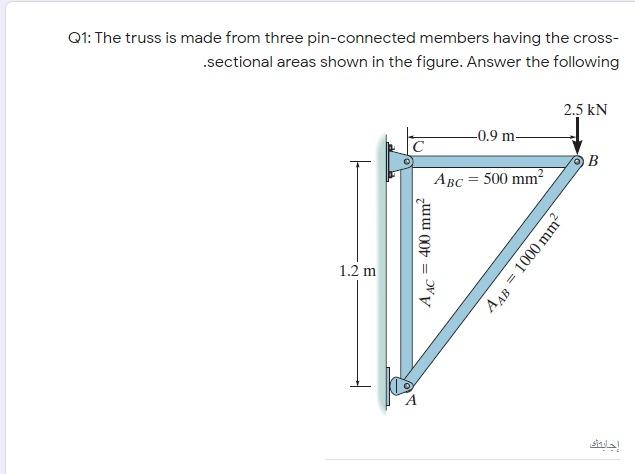 Q1: The truss is made from three pin-connected members having the cross-.sectional areas shown in the figure. Answer the following

2.5 kN

0.9 m

C

B

$A_{BC} = 500\ mm^2$

1.2 m

$A_{AC} = 400\ mm^2$

$A_{AB} = 1000\ mm^2$

A

إجابتك